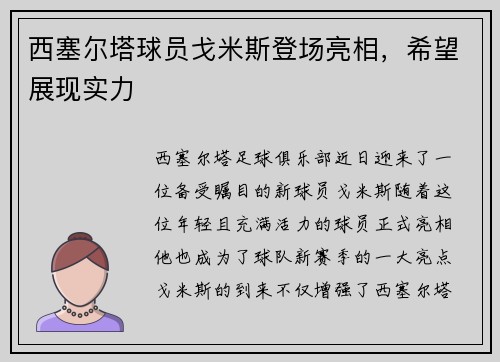 西塞尔塔球员戈米斯登场亮相，希望展现实力

西塞尔塔足球俱乐部近日迎来了一位备受瞩目的新球员戈米斯随着这位年轻且充满活力的球员正式亮相他也成为了球队新赛季的一大亮点戈米斯的到来不仅增强了西塞尔塔